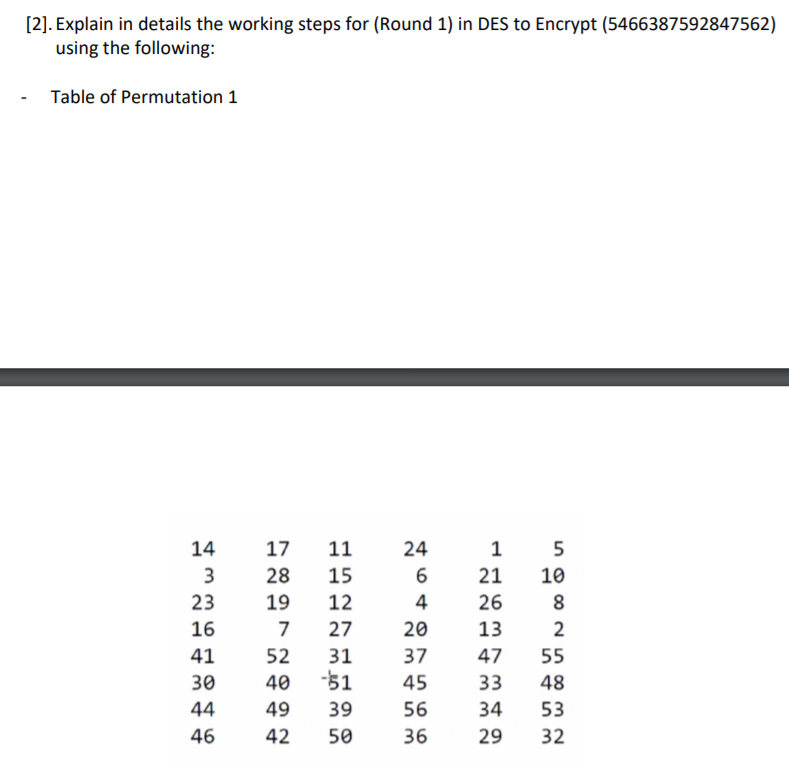 [2]. Explain in details the working steps for (Round 1) in DES to Encrypt (5466387592847562) using the following:

- Table of Permutation 1

| 14 | 17 | 11 | 24 | 1 | 5 |
|---|---|---|---|---|---|
| 3 | 28 | 15 | 6 | 21 | 10 |
| 23 | 19 | 12 | 4 | 26 | 8 |
| 16 | 7 | 27 | 20 | 13 | 2 |
| 41 | 52 | 31 | 37 | 47 | 55 |
| 30 | 40 | 51 | 45 | 33 | 48 |
| 44 | 49 | 39 | 56 | 34 | 53 |
| 46 | 42 | 50 | 36 | 29 | 32 |